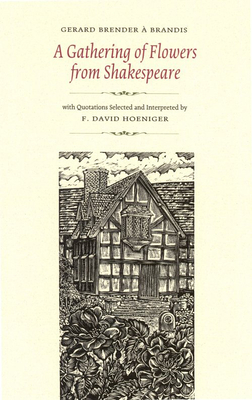 GERARD BRENDER À BRANDIS

A Gathering of Flowers from Shakespeare

with Quotations Selected and Interpreted by
F. DAVID HOENIGER